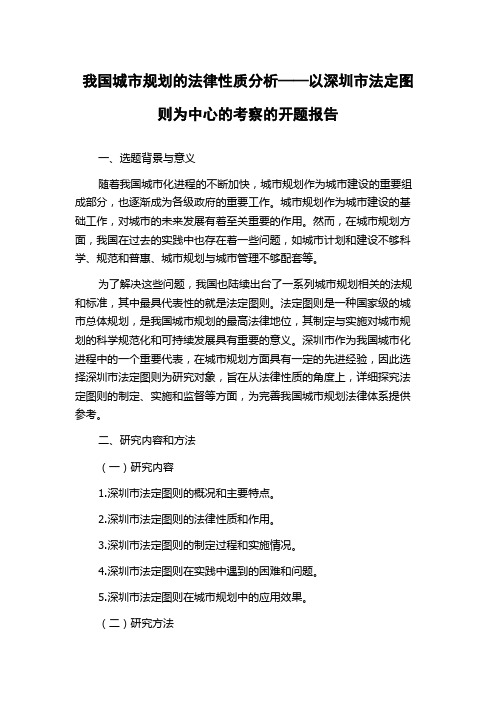 我国城市规划的法律性质分析——以深圳市法定图则为中心的考察的开题报告

一、选题背景与意义

随着我国城市化进程的不断加快，城市规划作为城市建设的重要组成部分，也逐渐成为各级政府的重要工作。城市规划作为城市建设的基础工作，对城市的未来发展有着至关重要的作用。然而，在城市规划方面，我国在过去的实践中也存在着一些问题，如城市计划和建设不够科学、规范和普惠、城市规划与城市管理不够配套等。

为了解决这些问题，我国也陆续出台了一系列城市规划相关的法规和标准，其中最具代表性的就是法定图则。法定图则是一种国家级的城市总体规划，是我国城市规划的最高法律地位，其制定与实施对城市规划的科学规范化和可持续发展具有重要的意义。深圳市作为我国城市化进程中的一个重要代表，在城市规划方面具有一定的先进经验，因此选择深圳市法定图则为研究对象，旨在从法律性质的角度上，详细探究法定图则的制定、实施和监督等方面，为完善我国城市规划法律体系提供参考。

二、研究内容和方法

（一）研究内容

1.深圳市法定图则的概况和主要特点。

2.深圳市法定图则的法律性质和作用。

3.深圳市法定图则的制定过程和实施情况。

4.深圳市法定图则在实践中遇到的困难和问题。

5.深圳市法定图则在城市规划中的应用效果。

（二）研究方法